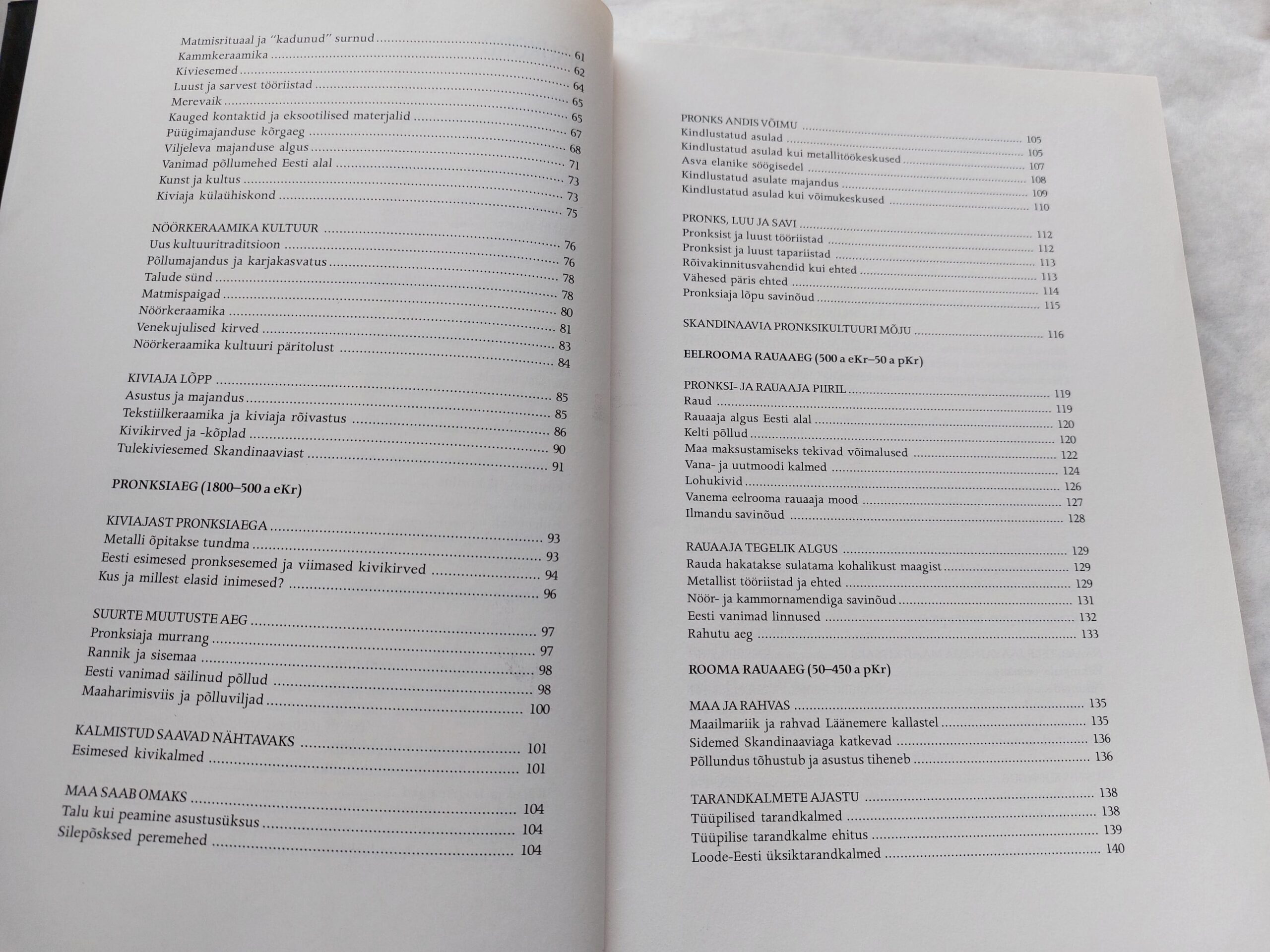 Matmisrituaal ja "kadunud" surnud ........ 61
Kammkeraamika ........ 62
Kiviesemed ........ 64
Luust ja sarvest tööriistad ........ 65
Merevaik ........ 65
Kauged kontaktid ja eksootilised materjalid ........ 67
Püügimajanduse kõrgaeg ........ 68
Viljeleva majanduse algus ........ 71
Vanimad põllumehed Eesti alal ........ 73
Kunst ja kultus ........ 73
Kiviaja külaühiskond ........ 75

NÖÖRKERAAMIKA KULTUUR ........ 76
Uus kultuuritraditsioon ........ 76
Põllumajandus ja karjakasvatus ........ 78
Talude sünd ........ 78
Matmispaigad ........ 80
Nöörkeraamika ........ 81
Venekujulised kirved ........ 83
Nöörkeraamika kultuuri päritolust ........ 84

KIVIAJA LÕPP ........ 85
Asustus ja majandus ........ 85
Tekstiilkeraamika ja kiviaja rõivastus ........ 86
Kivikirved ja -kõplad ........ 90
Tulekiviesemed Skandinaaviast ........ 91

PRONKSIAEG (1800–500 a eKr)

KIVIAJAST PRONKSIAEGA ........ 93
Metalli õpitakse tundma ........ 93
Eesti esimesed pronksesemed ja viimased kivikirved ........ 94
Kus ja millest elasid inimesed? ........ 96

SUURTE MUUTUSTE AEG ........ 97
Pronksiaja murrang ........ 97
Rannik ja sisemaa ........ 98
Eesti vanimad säilinud põllud ........ 98
Maaharimisviis ja põlluviljad ........ 100

KALMISTUD SAAVAD NÄHTAVAKS ........ 101
Esimesed kivikalmed ........ 101

MAA SAAB OMAKS ........ 104
Talu kui peamine asustusüksus ........ 104
Silepõsksed peremehed ........ 104

PRONKS ANDIS VÕIMU ........ 105
Kindlustatud asulad ........ 105
Kindlustatud asulad kui metallitöökeskused ........ 107
Asva elanike söögisedel ........ 108
Kindlustatud asulate majandus ........ 109
Kindlustatud asulad kui võimukeskused ........ 110

PRONKS, LUU JA SAVI ........ 112
Pronksist ja luust tööriistad ........ 112
Pronksist ja luust tapariistad ........ 113
Rõivakinnitusvahendid kui ehted ........ 113
Vähesed päris ehted ........ 114
Pronksiaja lõpu savinõud ........ 115

SKANDINAAVIA PRONKSIKULTUURI MÕJU ........ 116

EELROOMA RAUAAEG (500 a eKr–50 a pKr)

PRONKSI- JA RAUAAJA PIIRIL ........ 119
Raud ........ 119
Rauaaja algus Eesti alal ........ 120
Kelti põllud ........ 120
Maa maksustamiseks tekivad võimalused ........ 122
Vana- ja uutmoodi kalmed ........ 124
Lohukivid ........ 126
Vanema eelrooma rauaaja mood ........ 127
Ilmandu savinõud ........ 128

RAUAAJA TEGELIK ALGUS ........ 129
Rauda hakatakse sulatama kohalikust maagist ........ 129
Metallist tööriistad ja ehted ........ 129
Nöör- ja kammornamendiga savinõud ........ 131
Eesti vanimad linnused ........ 132
Rahutu aeg ........ 133

ROOMA RAUAAEG (50–450 a pKr)

MAA JA RAHVAS ........ 135
Maailmariik ja rahvad Läänemere kallastel ........ 135
Sidemed Skandinaaviaga katkevad ........ 136
Põllundus tõhustub ja asustus tiheneb ........ 136

TARANDKALMETE AJASTU ........ 138
Tüüpilised tarandkalmed ........ 138
Tüüpilise tarandkalme ehitus ........ 139
Loode-Eesti üksiktarandkalmed ........ 140